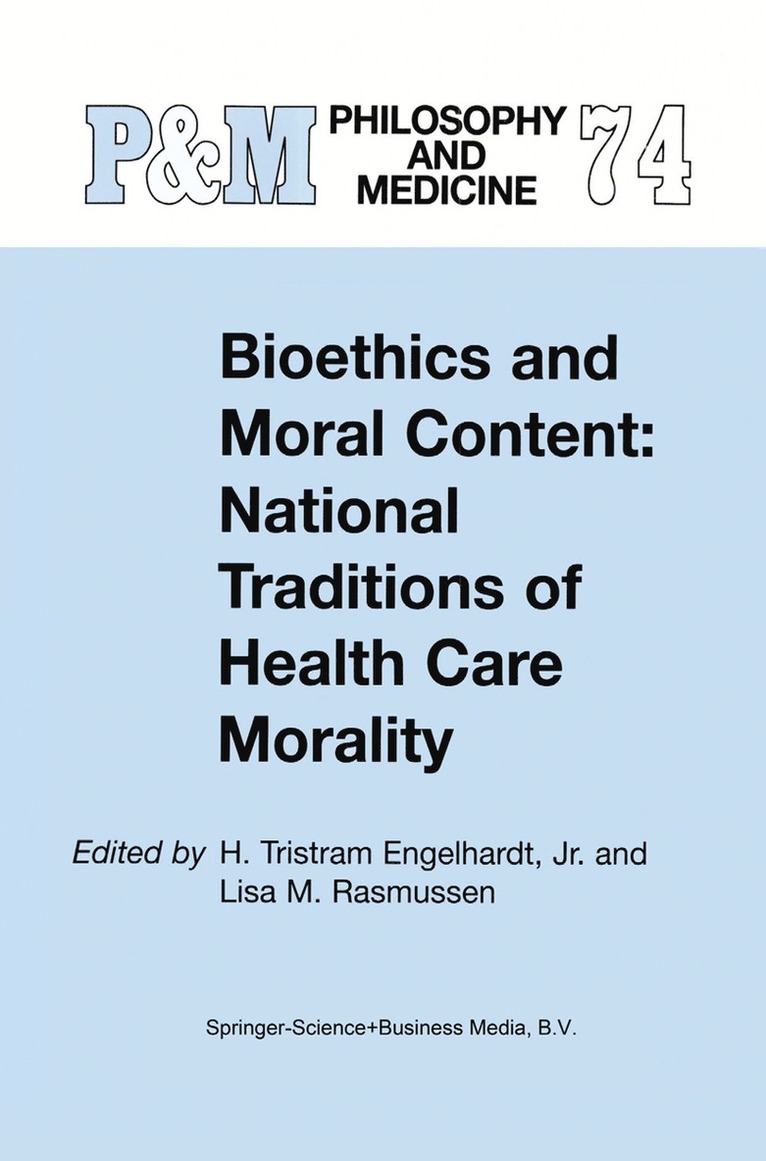 P&M PHILOSOPHY AND MEDICINE 74

Bioethics and Moral Content: National Traditions of Health Care Morality

Edited by H. Tristram Engelhardt, Jr. and Lisa M. Rasmussen

Springer-Science+Business Media, B.V.